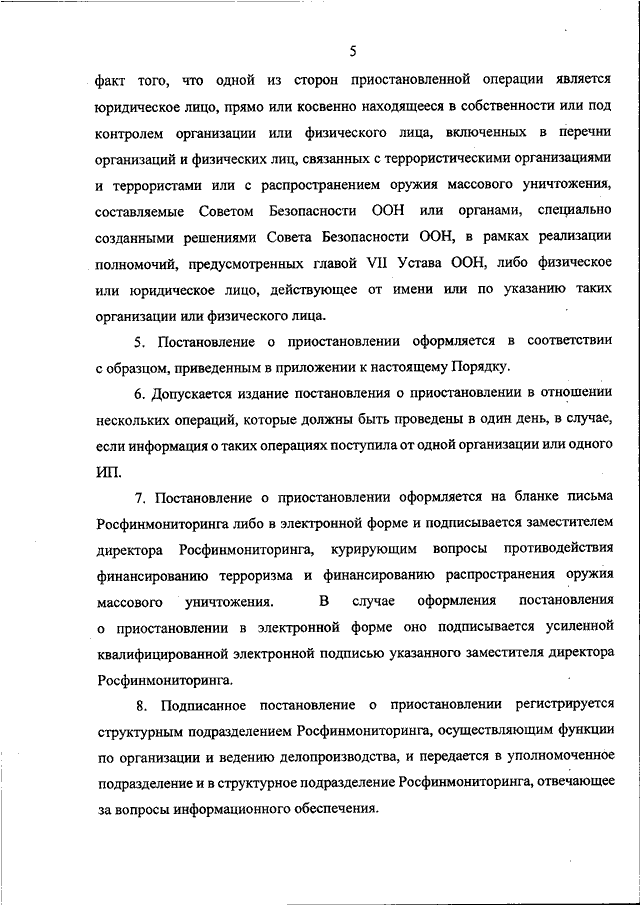 5

факт того, что одной из сторон приостановленной операции является юридическое лицо, прямо или косвенно находящееся в собственности или под контролем организации или физического лица, включенных в перечни организаций и физических лиц, связанных с террористическими организациями и террористами или с распространением оружия массового уничтожения, составляемые Советом Безопасности ООН или органами, специально созданными решениями Совета Безопасности ООН, в рамках реализации полномочий, предусмотренных главой VII Устава ООН, либо физическое или юридическое лицо, действующее от имени или по указанию таких организации или физического лица.

5. Постановление о приостановлении оформляется в соответствии с образцом, приведенным в приложении к настоящему Порядку.

6. Допускается издание постановления о приостановлении в отношении нескольких операций, которые должны быть проведены в один день, в случае, если информация о таких операциях поступила от одной организации или одного ИП.

7. Постановление о приостановлении оформляется на бланке письма Росфинмониторинга либо в электронной форме и подписывается заместителем директора Росфинмониторинга, курирующим вопросы противодействия финансированию терроризма и финансированию распространения оружия массового уничтожения. В случае оформления постановления о приостановлении в электронной форме оно подписывается усиленной квалифицированной электронной подписью указанного заместителя директора Росфинмониторинга.

8. Подписанное постановление о приостановлении регистрируется структурным подразделением Росфинмониторинга, осуществляющим функции по организации и ведению делопроизводства, и передается в уполномоченное подразделение и в структурное подразделение Росфинмониторинга, отвечающее за вопросы информационного обеспечения.